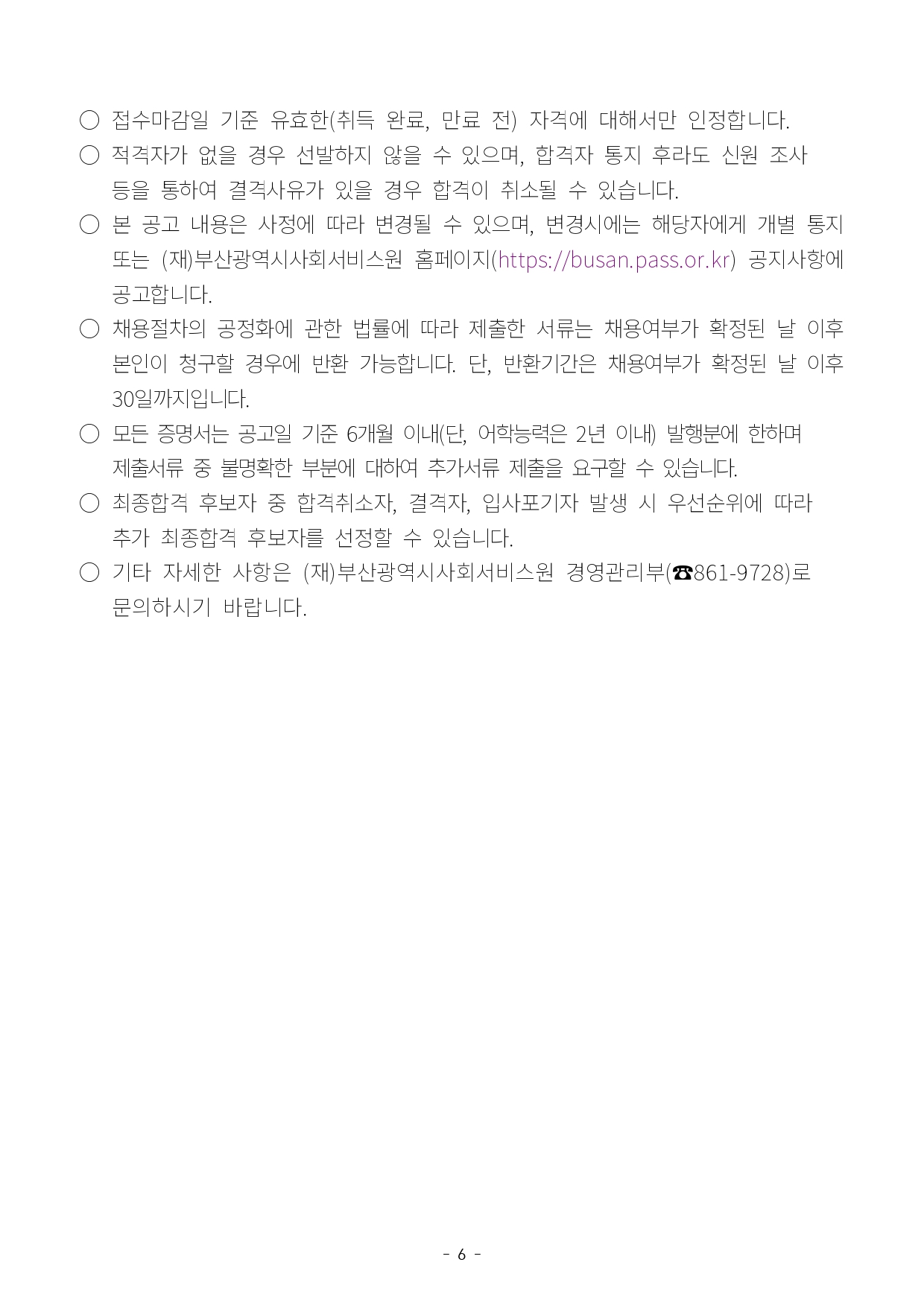 ○ 접수마감일 기준 유효한(취득 완료, 만료 전) 자격에 대해서만 인정합니다.

○ 적격자가 없을 경우 선발하지 않을 수 있으며, 합격자 통지 후라도 신원 조사 등을 통하여 결격사유가 있을 경우 합격이 취소될 수 있습니다.

○ 본 공고 내용은 사정에 따라 변경될 수 있으며, 변경시에는 해당자에게 개별 통지 또는 (재)부산광역시사회서비스원 홈페이지(https://busan.pass.or.kr) 공지사항에 공고합니다.

○ 채용절차의 공정화에 관한 법률에 따라 제출한 서류는 채용여부가 확정된 날 이후 본인이 청구할 경우에 반환 가능합니다. 단, 반환기간은 채용여부가 확정된 날 이후 30일까지입니다.

○ 모든 증명서는 공고일 기준 6개월 이내(단, 어학능력은 2년 이내) 발행분에 한하며 제출서류 중 불명확한 부분에 대하여 추가서류 제출을 요구할 수 있습니다.

○ 최종합격 후보자 중 합격취소자, 결격자, 입사포기자 발생 시 우선순위에 따라 추가 최종합격 후보자를 선정할 수 있습니다.

○ 기타 자세한 사항은 (재)부산광역시사회서비스원 경영관리부(☎861-9728)로 문의하시기 바랍니다.

- 6 -